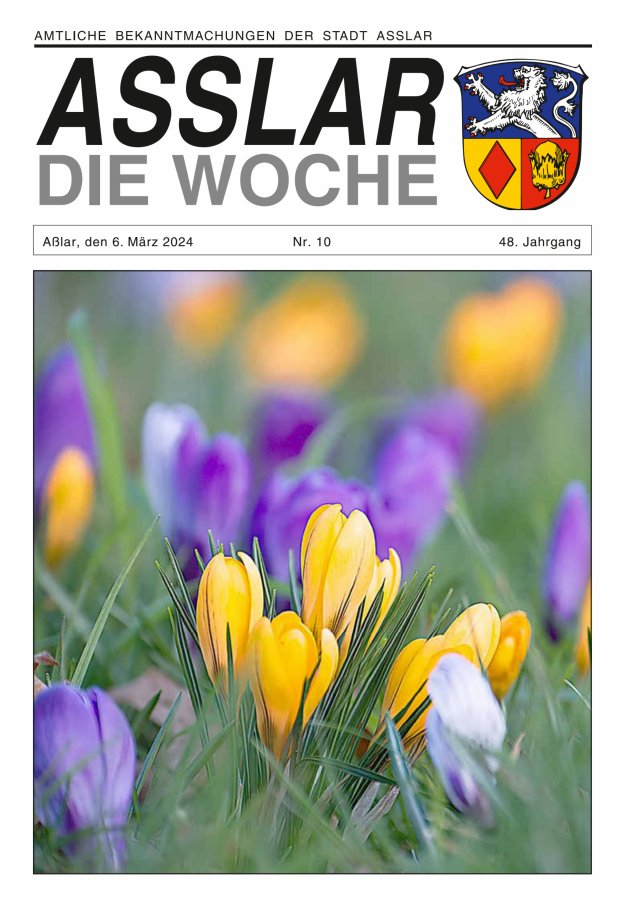 AMTLICHE BEKANNTMACHUNGEN DER STADT ASSLAR

ASSLAR
DIE WOCHE

Aßlar, den 6. März 2024 Nr. 10 48. Jahrgang